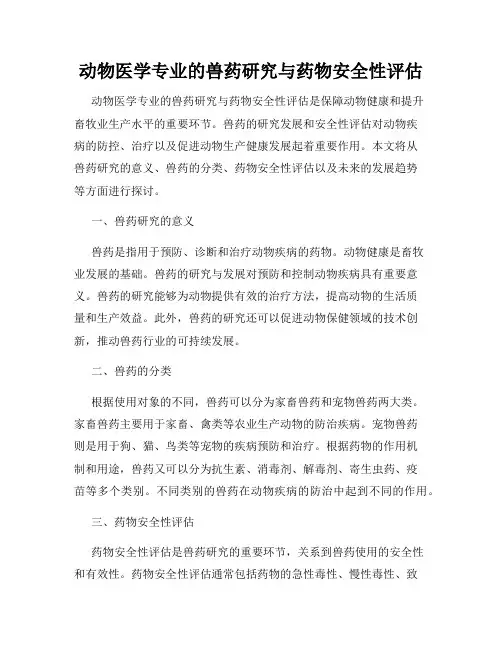 动物医学专业的兽药研究与药物安全性评估

动物医学专业的兽药研究与药物安全性评估是保障动物健康和提升畜牧业生产水平的重要环节。兽药的研究发展和安全性评估对动物疾病的防控、治疗以及促进动物生产健康发展起着重要作用。本文将从兽药研究的意义、兽药的分类、药物安全性评估以及未来的发展趋势等方面进行探讨。

一、兽药研究的意义

兽药是指用于预防、诊断和治疗动物疾病的药物。动物健康是畜牧业发展的基础。兽药的研究与发展对预防和控制动物疾病具有重要意义。兽药的研究能够为动物提供有效的治疗方法，提高动物的生活质量和生产效益。此外，兽药的研究还可以促进动物保健领域的技术创新，推动兽药行业的可持续发展。

二、兽药的分类

根据使用对象的不同，兽药可以分为家畜兽药和宠物兽药两大类。家畜兽药主要用于家畜、禽类等农业生产动物的防治疾病。宠物兽药则是用于狗、猫、鸟类等宠物的疾病预防和治疗。根据药物的作用机制和用途，兽药又可以分为抗生素、消毒剂、解毒剂、寄生虫药、疫苗等多个类别。不同类别的兽药在动物疾病的防治中起到不同的作用。

三、药物安全性评估

药物安全性评估是兽药研究的重要环节，关系到兽药使用的安全性和有效性。药物安全性评估通常包括药物的急性毒性、慢性毒性、致